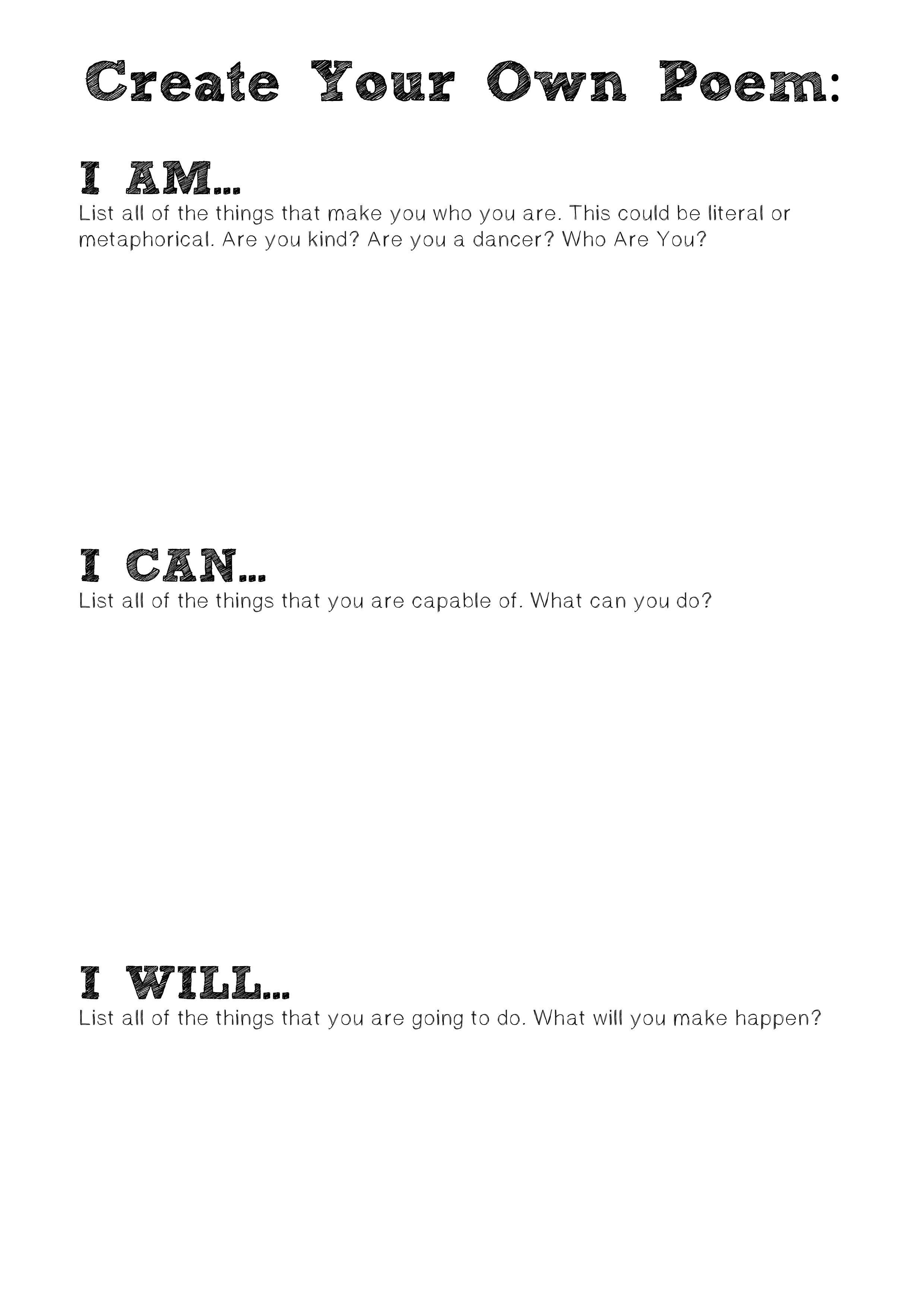 Create Your Own Poem:

I AM...
List all of the things that make you who you are. This could be literal or metaphorical. Are you kind? Are you a dancer? Who Are You?

I CAN...
List all of the things that you are capable of. What can you do?

I WILL...
List all of the things that you are going to do. What will you make happen?